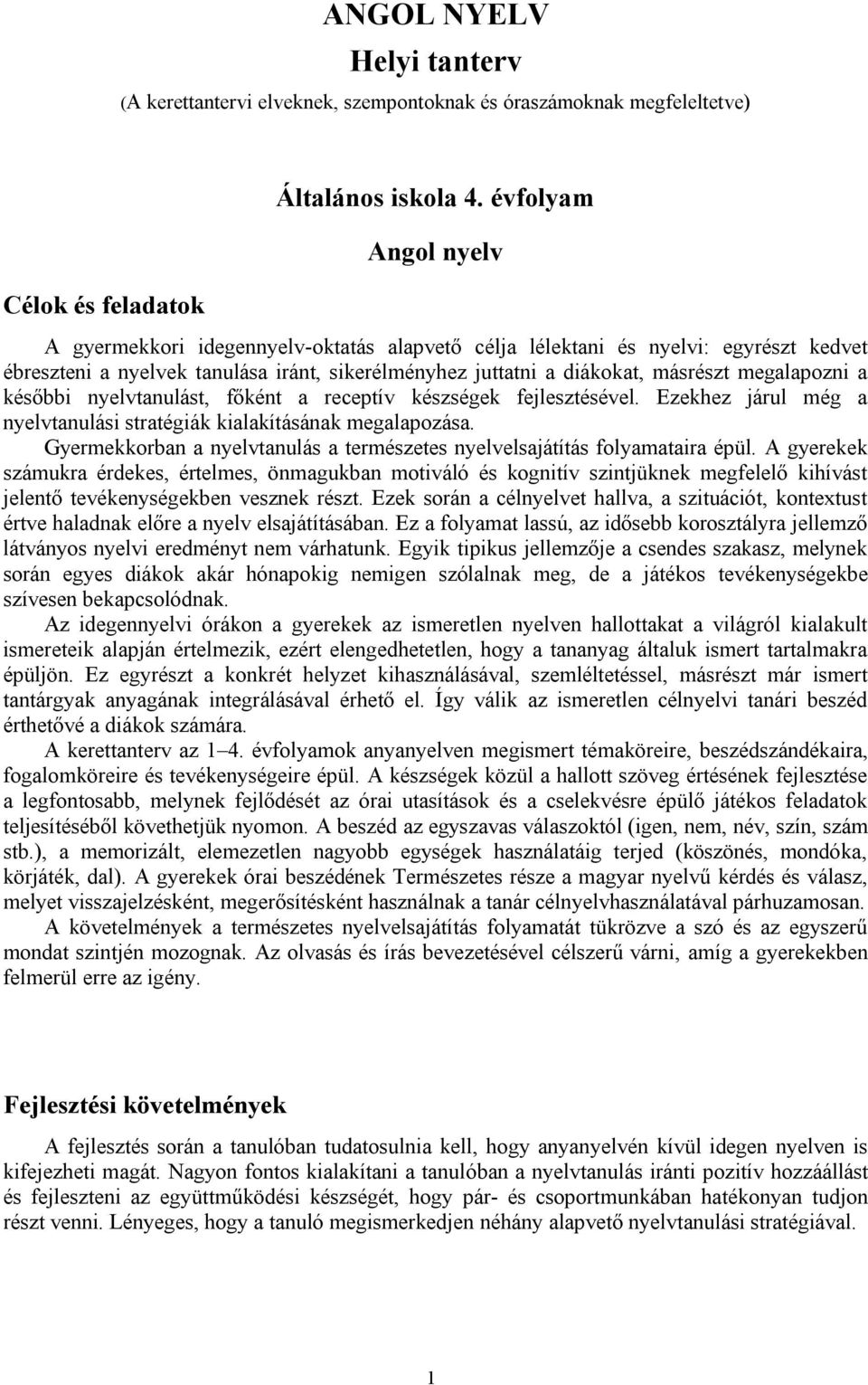 ANGOL NYELV
Helyi tanterv
(A kerettantervi elveknek, szempontoknak és óraszámoknak megfeleltetve)

Általános iskola 4. évfolyam

Angol nyelv

Célok és feladatok

A gyermekkori idegennyelv-oktatás alapvető célja lélektani és nyelvi: egyrészt kedvet ébreszteni a nyelvek tanulása iránt, sikerélményhez juttatni a diákokat, másrészt megalapozni a későbbi nyelvtanulást, főként a receptív készségek fejlesztésével. Ezekhez járul még a nyelvtanulási stratégiák kialakításának megalapozása.

Gyermekkorban a nyelvtanulás a természetes nyelvelsajátítás folyamataira épül. A gyerekek számukra érdekes, értelmes, önmagukban motiváló és kognitív szintjüknek megfelelő kihívást jelentő tevékenységekben vesznek részt. Ezek során a célnyelvet hallva, a szituációt, kontextust értve haladnak előre a nyelv elsajátításában. Ez a folyamat lassú, az idősebb korosztályra jellemző látványos nyelvi eredményt nem várhatunk. Egyik tipikus jellemzője a csendes szakasz, melynek során egyes diákok akár hónapokig nemigen szólalnak meg, de a játékos tevékenységekbe szívesen bekapcsolódnak.

Az idegennyelvi órákon a gyerekek az ismeretlen nyelven hallottakat a világról kialakult ismereteik alapján értelmezik, ezért elengedhetetlen, hogy a tananyag általuk ismert tartalmakra épüljön. Ez egyrészt a konkrét helyzet kihasználásával, szemléltetéssel, másrészt már ismert tantárgyak anyagának integrálásával érhető el. Így válik az ismeretlen célnyelvi tanári beszéd érthetővé a diákok számára.

A kerettanterv az 1–4. évfolyamok anyanyelven megismert témaköreire, beszédszándékaira, fogalomköreire és tevékenységeire épül. A készségek közül a hallott szöveg értésének fejlesztése a legfontosabb, melynek fejlődését az órai utasítások és a cselekvésre épülő játékos feladatok teljesítéséből követhetjük nyomon. A beszéd az egyszavas válaszoktól (igen, nem, név, szín, szám stb.), a memorizált, elemezetlen nagyobb egységek használatáig terjed (köszönés, mondóka, körjáték, dal). A gyerekek órai beszédének Természetes része a magyar nyelvű kérdés és válasz, melyet visszajelzésként, megerősítésként használnak a tanár célnyelvhasználatával párhuzamosan.

A követelmények a természetes nyelvelsajátítás folyamatát tükrözve a szó és az egyszerű mondat szintjén mozognak. Az olvasás és írás bevezetésével célszerű várni, amíg a gyerekekben felmerül erre az igény.

Fejlesztési követelmények

A fejlesztés során a tanulóban tudatosulnia kell, hogy anyanyelvén kívül idegen nyelven is kifejezheti magát. Nagyon fontos kialakítani a tanulóban a nyelvtanulás iránti pozitív hozzáállást és fejleszteni az együttműködési készségét, hogy pár- és csoportmunkában hatékonyan tudjon részt venni. Lényeges, hogy a tanuló megismerkedjen néhány alapvető nyelvtanulási stratégiával.

1